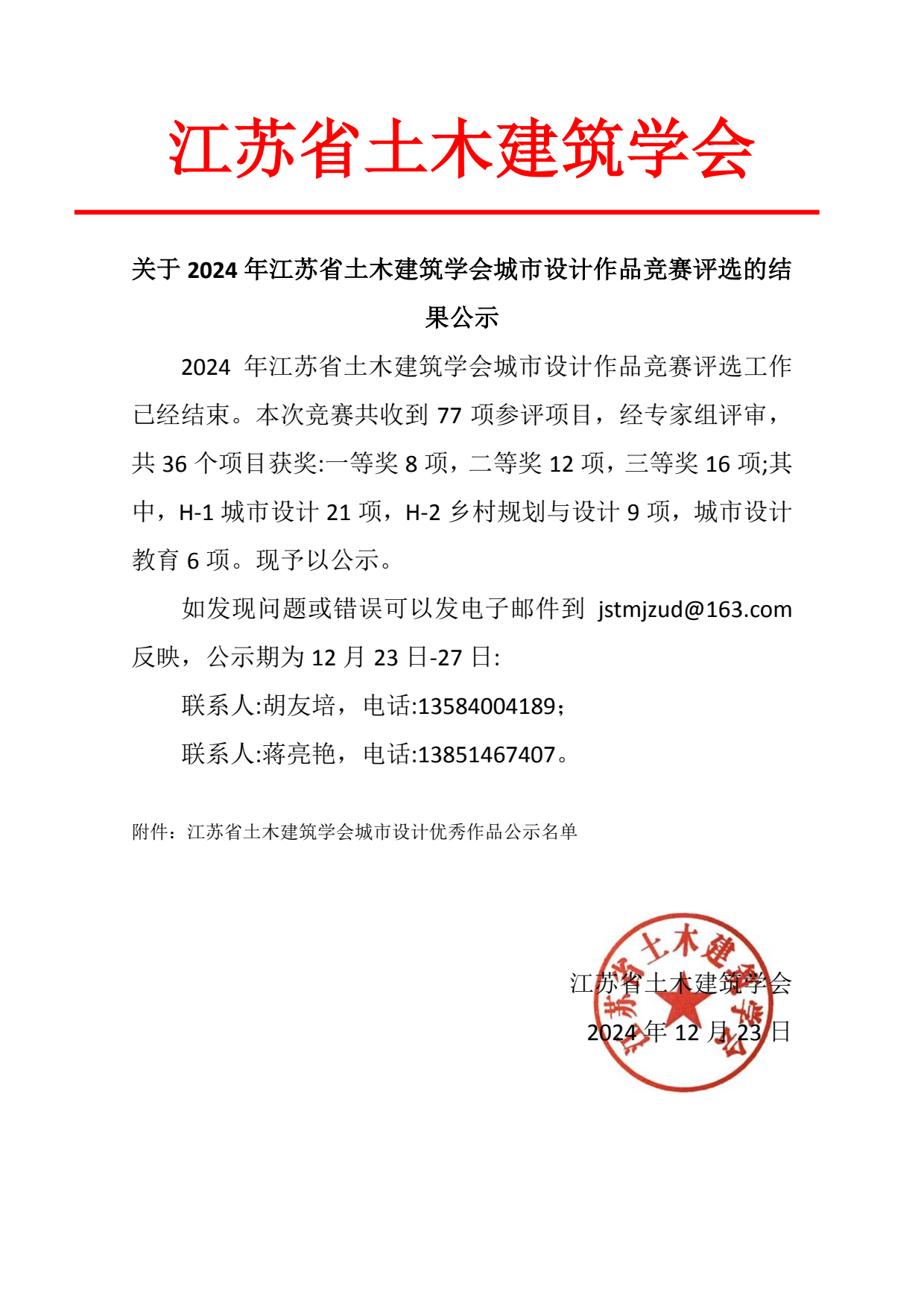 江苏省土木建筑学会

关于 2024 年江苏省土木建筑学会城市设计作品竞赛评选的结果公示

2024 年江苏省土木建筑学会城市设计作品竞赛评选工作已经结束。本次竞赛共收到 77 项参评项目，经专家组评审，共 36 个项目获奖:一等奖 8 项，二等奖 12 项，三等奖 16 项;其中，H-1 城市设计 21 项，H-2 乡村规划与设计 9 项，城市设计教育 6 项。现予以公示。

如发现问题或错误可以发电子邮件到 jstmjzud@163.com 反映，公示期为 12 月 23 日-27 日:

联系人:胡友培，电话:13584004189;

联系人:蒋亮艳，电话:13851467407。

附件：江苏省土木建筑学会城市设计优秀作品公示名单

江苏省土木建筑学会
2024 年 12 月 23 日

江苏省土木建筑学会